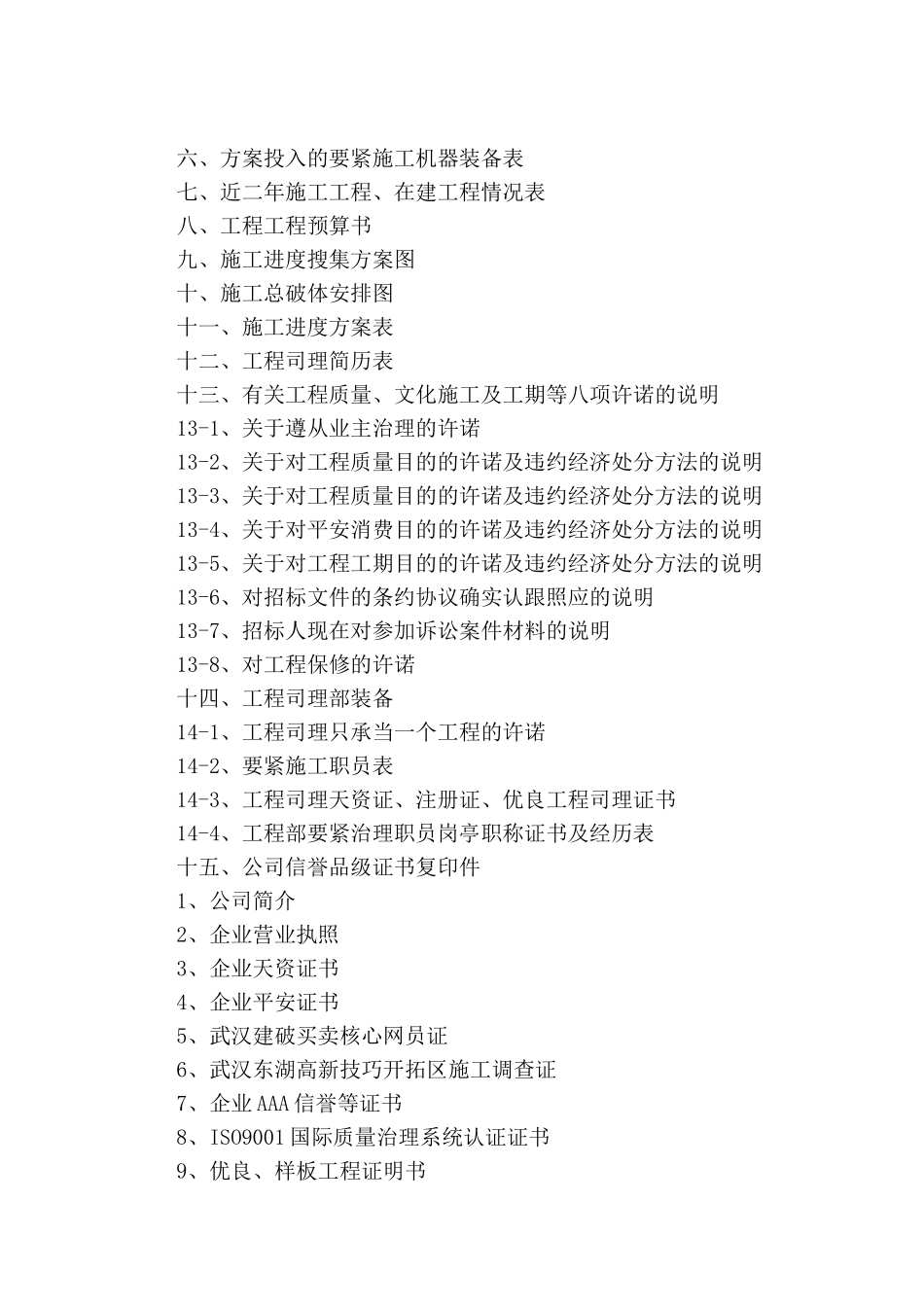 六、方案投入的要紧施工机器装备表
七、近二年施工工程、在建工程情况表
八、工程工程预算书
九、施工进度搜集方案图
十、施工总破体安排图
十一、施工进度方案表
十二、工程司理简历表
十三、有关工程质量、文化施工及工期等八项许诺的说明
13-1、关于遵从业主治理的许诺
13-2、关于对工程质量目的的许诺及违约经济处分方法的说明
13-3、关于对工程质量目的的许诺及违约经济处分方法的说明
13-4、关于对平安消费目的的许诺及违约经济处分方法的说明
13-5、关于对工程工期目的的许诺及违约经济处分方法的说明
13-6、对招标文件的条约协议确实认跟照应的说明
13-7、招标人现在对参加诉讼案件材料的说明
13-8、对工程保修的许诺
十四、工程司理部装备
14-1、工程司理只承当一个工程的许诺
14-2、要紧施工职员表
14-3、工程司理天资证、注册证、优良工程司理证书
14-4、工程部要紧治理职员岗亭职称证书及经历表
十五、公司信誉品级证书复印件
1、公司简介
2、企业营业执照
3、企业天资证书
4、企业平安证书
5、武汉建破买卖核心网员证
6、武汉东湖高新技巧开拓区施工调查证
7、企业AAA信誉等证书
8、ISO9001国际质量治理系统认证证书
9、优良、样板工程证明书